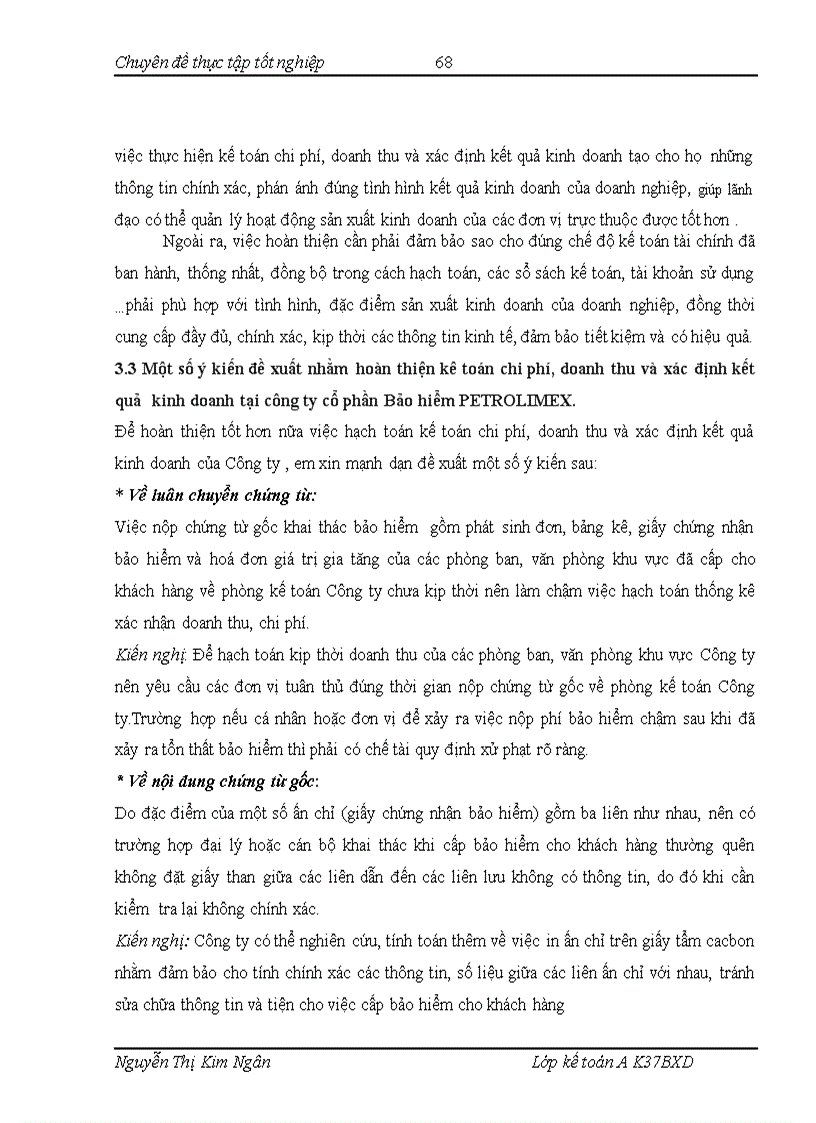 Chuyên đề thực tập tốt nghiệp 68

việc thực hiện kế toán chi phí, doanh thu và xác định kết quả kinh doanh tạo cho họ những thông tin chính xác, phản ánh đúng tình hình kết quả kinh doanh của doanh nghiệp, giúp lãnh đạo có thể quản lý hoạt động sản xuất kinh doanh của các đơn vị trực thuộc được tốt hơn .

Ngoài ra, việc hoàn thiện cần phải đảm bảo sao cho đúng chế độ kế toán tài chính đã ban hành, thống nhất, đồng bộ trong cách hạch toán, các sổ sách kế toán, tài khoản sử dụng ...phải phù hợp với tình hình, đặc điểm sản xuất kinh doanh của doanh nghiệp, đồng thời cung cấp đầy đủ, chính xác, kịp thời các thông tin kinh tế, đảm bảo tiết kiệm và có hiệu quả.

3.3 Một số ý kiến đề xuất nhằm hoàn thiện kế toán chi phí, doanh thu và xác định kết quả kinh doanh tại công ty cổ phần Bảo hiểm PETROLIMEX.

Để hoàn thiện tốt hơn nữa việc hạch toán kế toán chi phí, doanh thu và xác định kết quả kinh doanh của Công ty , em xin mạnh dạn đề xuất một số ý kiến sau:

* Về luân chuyển chứng từ:

Việc nộp chứng từ gốc khai thác bảo hiểm gồm phát sinh đơn, bảng kê, giấy chứng nhận bảo hiểm và hoá đơn giá trị gia tăng của các phòng ban, văn phòng khu vực đã cấp cho khách hàng về phòng kế toán Công ty chưa kịp thời nên làm chậm việc hạch toán thống kê xác nhận doanh thu, chi phí.

Kiến nghị: Để hạch toán kịp thời doanh thu của các phòng ban, văn phòng khu vực Công ty nên yêu cầu các đơn vị tuân thủ đúng thời gian nộp chứng từ gốc về phòng kế toán Công ty.Trường hợp nếu cá nhân hoặc đơn vị để xảy ra việc nộp phí bảo hiểm chậm sau khi đã xảy ra tổn thất bảo hiểm thì phải có chế tài quy định xử phạt rõ ràng.

* Về nội dung chứng từ gốc:

Do đặc điểm của một số ấn chỉ (giấy chứng nhận bảo hiểm) gồm ba liên như nhau, nên có trường hợp đại lý hoặc cán bộ khai thác khi cấp bảo hiểm cho khách hàng thường quên không đặt giấy than giữa các liên dẫn đến các liên lưu không có thông tin, do đó khi cần kiểm tra lại không chính xác.

Kiến nghị: Công ty có thể nghiên cứu, tính toán thêm về việc in ấn chỉ trên giấy tẩm cacbon nhằm đảm bảo cho tính chính xác các thông tin, số liệu giữa các liên ấn chỉ với nhau, tránh sửa chữa thông tin và tiện cho việc cấp bảo hiểm cho khách hàng

Nguyễn Thị Kim Ngân Lớp kế toán A K37BXD